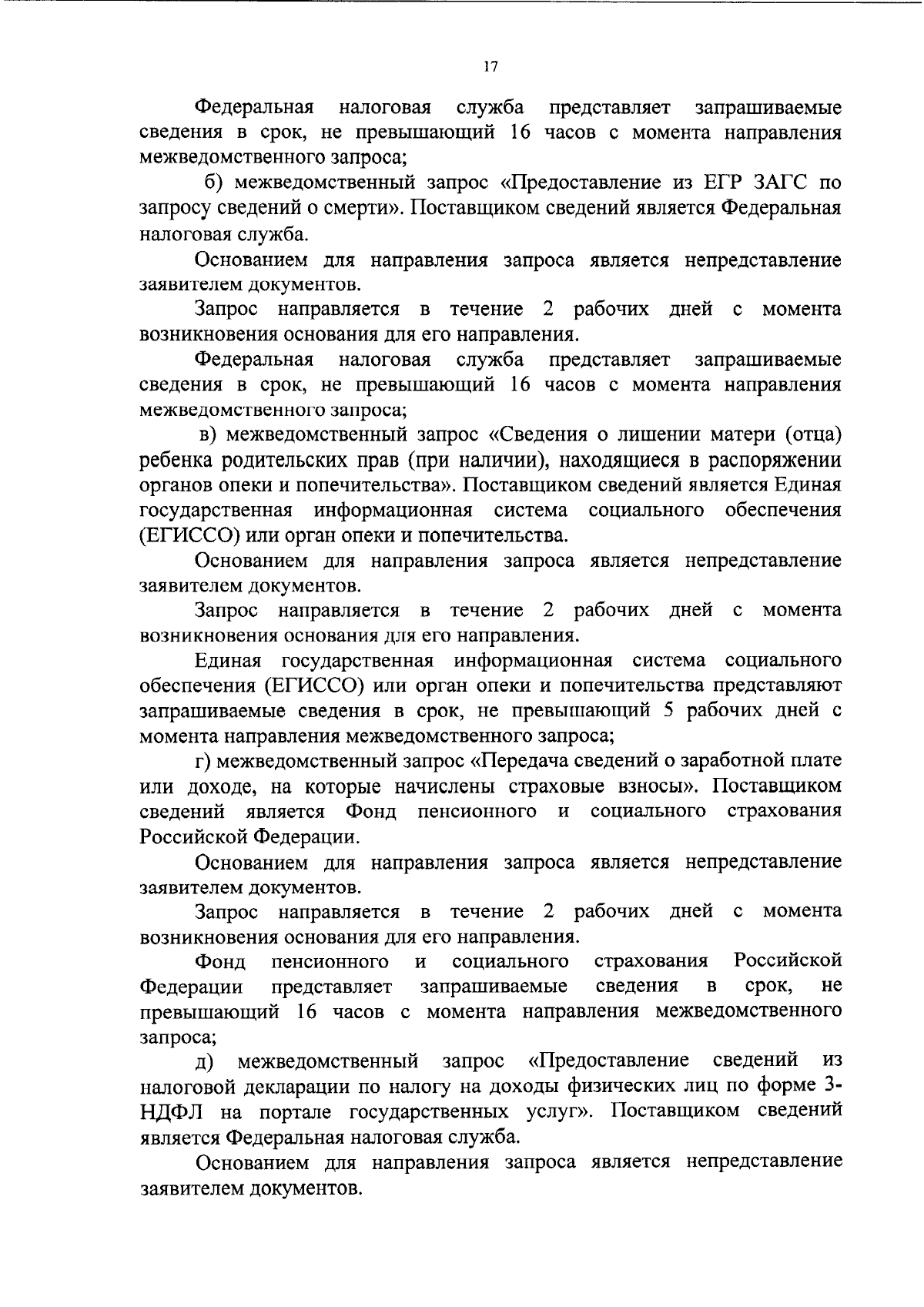 17

Федеральная налоговая служба представляет запрашиваемые сведения в срок, не превышающий 16 часов с момента направления межведомственного запроса;

б) межведомственный запрос «Предоставление из ЕГР ЗАГС по запросу сведений о смерти». Поставщиком сведений является Федеральная налоговая служба.

Основанием для направления запроса является непредставление заявителем документов.

Запрос направляется в течение 2 рабочих дней с момента возникновения основания для его направления.

Федеральная налоговая служба представляет запрашиваемые сведения в срок, не превышающий 16 часов с момента направления межведомственного запроса;

в) межведомственный запрос «Сведения о лишении матери (отца) ребенка родительских прав (при наличии), находящиеся в распоряжении органов опеки и попечительства». Поставщиком сведений является Единая государственная информационная система социального обеспечения (ЕГИССО) или орган опеки и попечительства.

Основанием для направления запроса является непредставление заявителем документов.

Запрос направляется в течение 2 рабочих дней с момента возникновения основания для его направления.

Единая государственная информационная система социального обеспечения (ЕГИССО) или орган опеки и попечительства представляют запрашиваемые сведения в срок, не превышающий 5 рабочих дней с момента направления межведомственного запроса;

г) межведомственный запрос «Передача сведений о заработной плате или доходе, на которые начислены страховые взносы». Поставщиком сведений является Фонд пенсионного и социального страхования Российской Федерации.

Основанием для направления запроса является непредставление заявителем документов.

Запрос направляется в течение 2 рабочих дней с момента возникновения основания для его направления.

Фонд пенсионного и социального страхования Российской Федерации представляет запрашиваемые сведения в срок, не превышающий 16 часов с момента направления межведомственного запроса;

д) межведомственный запрос «Предоставление сведений из налоговой декларации по налогу на доходы физических лиц по форме 3-НДФЛ на портале государственных услуг». Поставщиком сведений является Федеральная налоговая служба.

Основанием для направления запроса является непредставление заявителем документов.